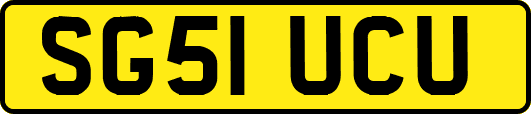 SG51 UCU